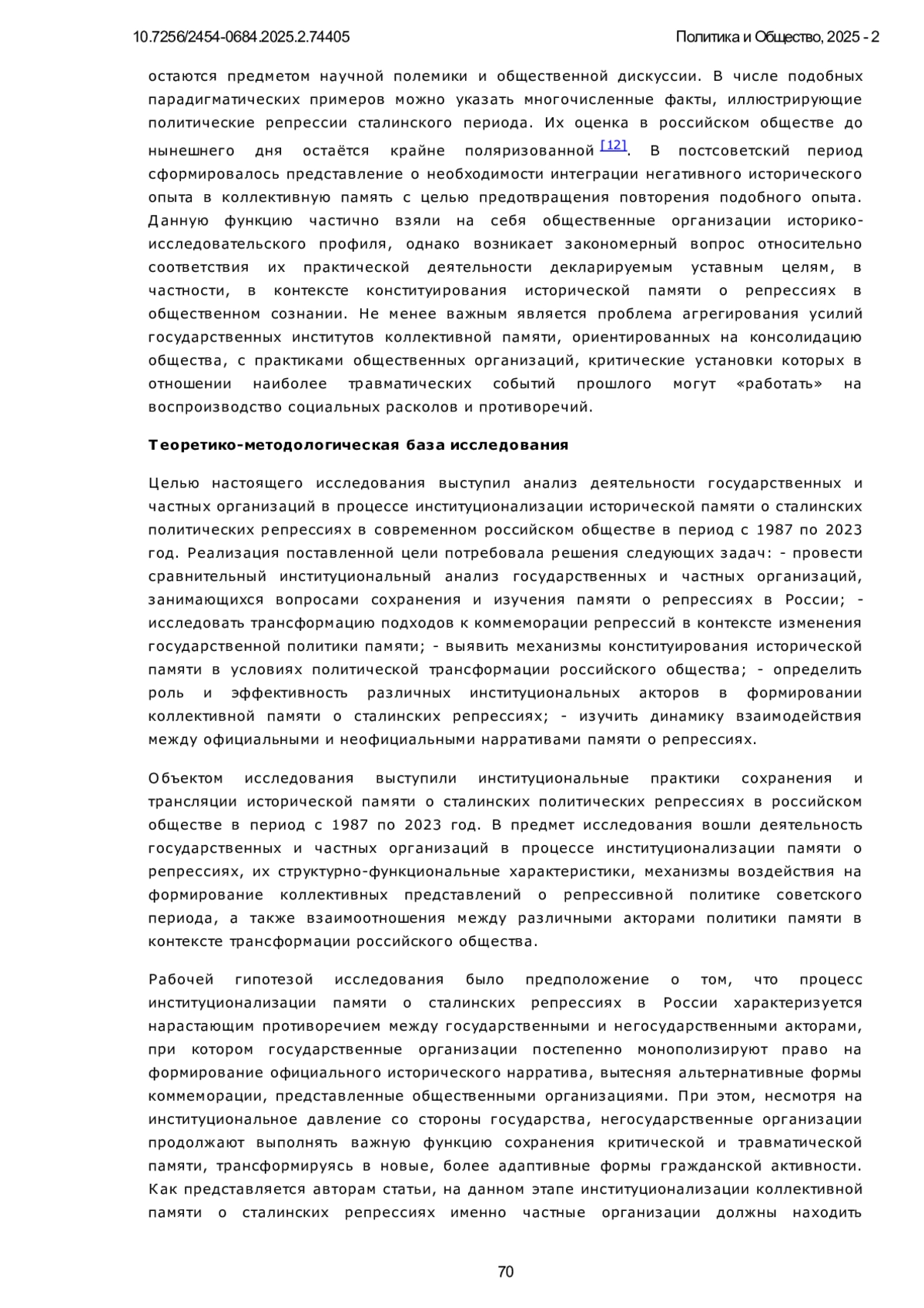 10.7256/2454-0684.2025.2.74405

Политика и Общество, 2025 - 2

остаются предметом научной полемики и общественной дискуссии. В числе подобных парадигматических примеров можно указать многочисленные факты, иллюстрирующие политические репрессии сталинского периода. Их оценка в российском обществе до нынешнего дня остаётся крайне поляризованной [12]. В постсоветский период сформировалось представление о необходимости интеграции негативного исторического опыта в коллективную память с целью предотвращения повторения подобного опыта. Данную функцию частично взяли на себя общественные организации историко-исследовательского профиля, однако возникает закономерный вопрос относительно соответствия их практической деятельности декларируемым уставным целям, в частности, в контексте конституирования исторической памяти о репрессиях в общественном сознании. Не менее важным является проблема агрегирования усилий государственных институтов коллективной памяти, ориентированных на консолидацию общества, с практиками общественных организаций, критические установки которых в отношении наиболее травматических событий прошлого могут «работать» на воспроизводство социальных расколов и противоречий.

Теоретико-методологическая база исследования

Целью настоящего исследования выступил анализ деятельности государственных и частных организаций в процессе институционализации исторической памяти о сталинских политических репрессиях в современном российском обществе в период с 1987 по 2023 год. Реализация поставленной цели потребовала решения следующих задач: - провести сравнительный институциональный анализ государственных и частных организаций, занимающихся вопросами сохранения и изучения памяти о репрессиях в России; - исследовать трансформацию подходов к коммеморации репрессий в контексте изменения государственной политики памяти; - выявить механизмы конституирования исторической памяти в условиях политической трансформации российского общества; - определить роль и эффективность различных институциональных акторов в формировании коллективной памяти о сталинских репрессиях; - изучить динамику взаимодействия между официальными и неофициальными нарративами памяти о репрессиях.

Объектом исследования выступили институциональные практики сохранения и трансляции исторической памяти о сталинских политических репрессиях в российском обществе в период с 1987 по 2023 год. В предмет исследования вошли деятельность государственных и частных организаций в процессе институционализации памяти о репрессиях, их структурно-функциональные характеристики, механизмы воздействия на формирование коллективных представлений о репрессивной политике советского периода, а также взаимоотношения между различными акторами политики памяти в контексте трансформации российского общества.

Рабочей гипотезой исследования было предположение о том, что процесс институционализации памяти о сталинских репрессиях в России характеризуется нарастающим противоречием между государственными и негосударственными акторами, при котором государственные организации постепенно монополизируют право на формирование официального исторического нарратива, вытесняя альтернативные формы коммеморации, представленные общественными организациями. При этом, несмотря на институциональное давление со стороны государства, негосударственные организации продолжают выполнять важную функцию сохранения критической и травматической памяти, трансформируясь в новые, более адаптивные формы гражданской активности. Как представляется авторам статьи, на данном этапе институционализации коллективной памяти о сталинских репрессиях именно частные организации должны находить

70